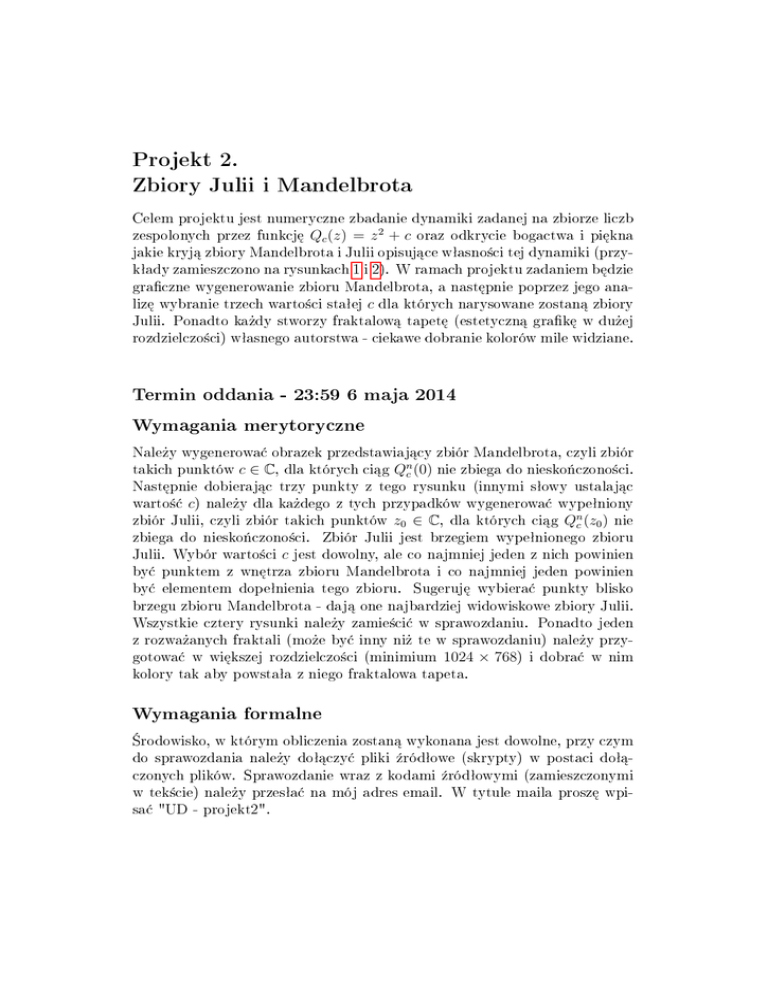 Projekt 2.
Zbiory Julii i Mandelbrota

Celem projektu jest numeryczne zbadanie dynamiki zadanej na zbiorze liczb zespolonych przez funkcję $Q_c(z) = z^2 + c$ oraz odkrycie bogactwa i piękna jakie kryją zbiory Mandelbrota i Julii opisujące własności tej dynamiki (przykłady zamieszczono na rysunkach 1 i 2). W ramach projektu zadaniem będzie graficzne wygenerowanie zbioru Mandelbrota, a następnie poprzez jego analizę wybranie trzech wartości stałej $c$ dla których narysowane zostaną zbiory Julii. Ponadto każdy stworzy fraktalową tapetę (estetyczną grafikę w dużej rozdzielczości) własnego autorstwa - ciekawe dobranie kolorów mile widziane.

Termin oddania - 23:59 6 maja 2014

Wymagania merytoryczne

Należy wygenerować obrazek przedstawiający zbiór Mandelbrota, czyli zbiór takich punktów $c \in \mathbb{C}$, dla których ciąg $Q_c^n(0)$ nie zbiega do nieskończoności. Następnie dobierając trzy punkty z tego rysunku (innymi słowy ustalając wartość $c$) należy dla każdego z tych przypadków wygenerować wypełniony zbiór Julii, czyli zbiór takich punktów $z_0 \in \mathbb{C}$, dla których ciąg $Q_c^n(z_0)$ nie zbiega do nieskończoności. Zbiór Julii jest brzegiem wypełnionego zbioru Julii. Wybór wartości $c$ jest dowolny, ale co najmniej jeden z nich powinien być punktem z wnętrza zbioru Mandelbrota i co najmniej jeden powinien być elementem dopełnienia tego zbioru. Sugeruję wybierać punkty blisko brzegu zbioru Mandelbrota - dają one najbardziej widowiskowe zbiory Julii. Wszystkie cztery rysunki należy zamieścić w sprawozdaniu. Ponadto jeden z rozważanych fraktali (może być inny niż te w sprawozdaniu) należy przygotować w większej rozdzielczości (minimium $1024 \times 768$) i dobrać w nim kolory tak aby powstała z niego fraktalowa tapeta.

Wymagania formalne

Środowisko, w którym obliczenia zostaną wykonana jest dowolne, przy czym do sprawozdania należy dołączyć pliki źródłowe (skrypty) w postaci dołączonych plików. Sprawozdanie wraz z kodami źródłowymi (zamieszczonymi w tekście) należy przesłać na mój adres email. W tytule maila proszę wpisać "UD - projekt2".